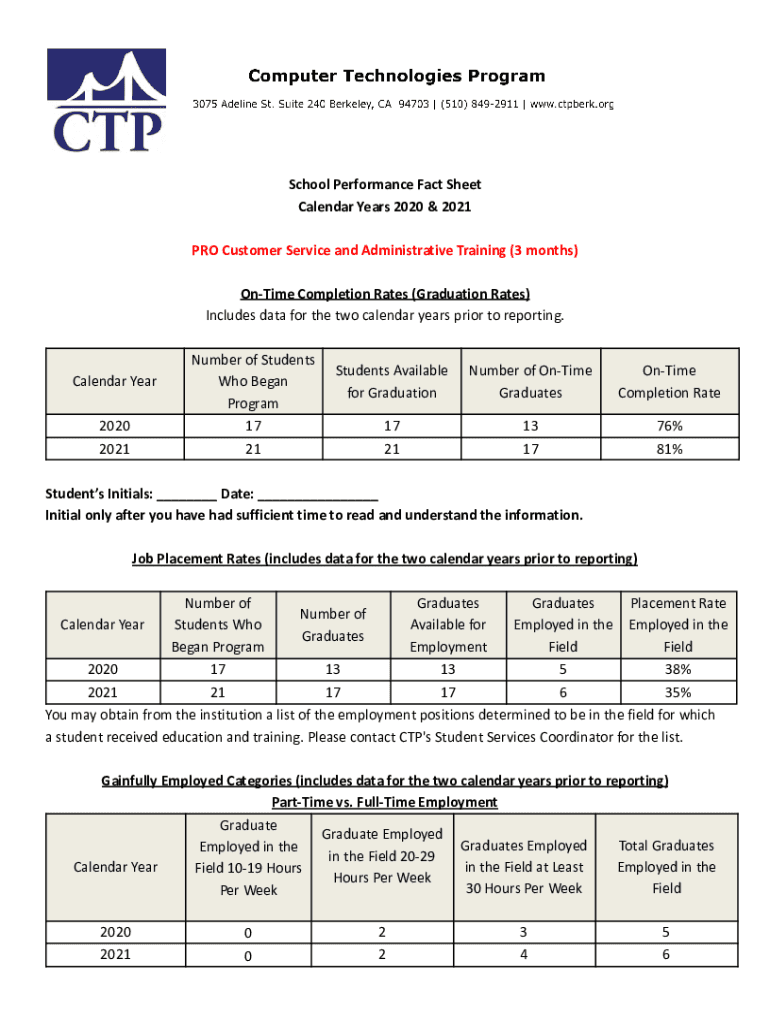 CTP

Computer Technologies Program

3075 Adeline St. Suite 240 Berkeley, CA 94703 | (510) 849-2911 | www.ctpberk.org

School Performance Fact Sheet
Calendar Years 2020 & 2021

PRO Customer Service and Administrative Training (3 months)

On-Time Completion Rates (Graduation Rates)
Includes data for the two calendar years prior to reporting.

| Calendar Year | Number of Students Who Began Program | Students Available for Graduation | Number of On-Time Graduates | On-Time Completion Rate |
|---|---|---|---|---|
| 2020 | 17 | 17 | 13 | 76% |
| 2021 | 21 | 21 | 17 | 81% |

Student's Initials: ________ Date: ________________
Initial only after you have had sufficient time to read and understand the information.

Job Placement Rates (includes data for the two calendar years prior to reporting)

| Calendar Year | Number of Students Who Began Program | Number of Graduates | Graduates Available for Employment | Graduates Employed in the Field | Placement Rate Employed in the Field |
|---|---|---|---|---|---|
| 2020 | 17 | 13 | 13 | 5 | 38% |
| 2021 | 21 | 17 | 17 | 6 | 35% |

You may obtain from the institution a list of the employment positions determined to be in the field for which a student received education and training. Please contact CTP's Student Services Coordinator for the list.

Gainfully Employed Categories (includes data for the two calendar years prior to reporting)
Part-Time vs. Full-Time Employment

| Calendar Year | Graduate Employed in the Field 10-19 Hours Per Week | Graduate Employed in the Field 20-29 Hours Per Week | Graduates Employed in the Field at Least 30 Hours Per Week | Total Graduates Employed in the Field |
|---|---|---|---|---|
| 2020 | 0 | 2 | 3 | 5 |
| 2021 | 0 | 2 | 4 | 6 |